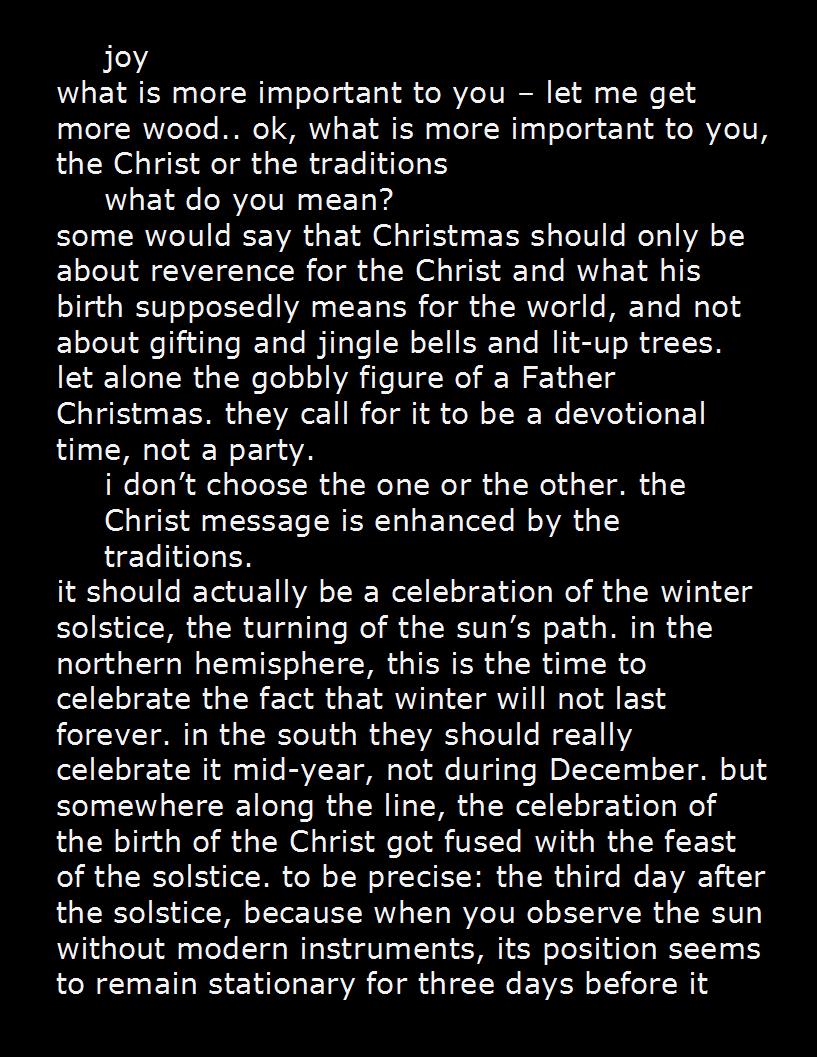 joy

what is more important to you – let me get more wood.. ok, what is more important to you, the Christ or the traditions

what do you mean?

some would say that Christmas should only be about reverence for the Christ and what his birth supposedly means for the world, and not about gifting and jingle bells and lit-up trees. let alone the gobbly figure of a Father Christmas. they call for it to be a devotional time, not a party.

i don't choose the one or the other. the Christ message is enhanced by the traditions.

it should actually be a celebration of the winter solstice, the turning of the sun's path. in the northern hemisphere, this is the time to celebrate the fact that winter will not last forever. in the south they should really celebrate it mid-year, not during December. but somewhere along the line, the celebration of the birth of the Christ got fused with the feast of the solstice. to be precise: the third day after the solstice, because when you observe the sun without modern instruments, its position seems to remain stationary for three days before it